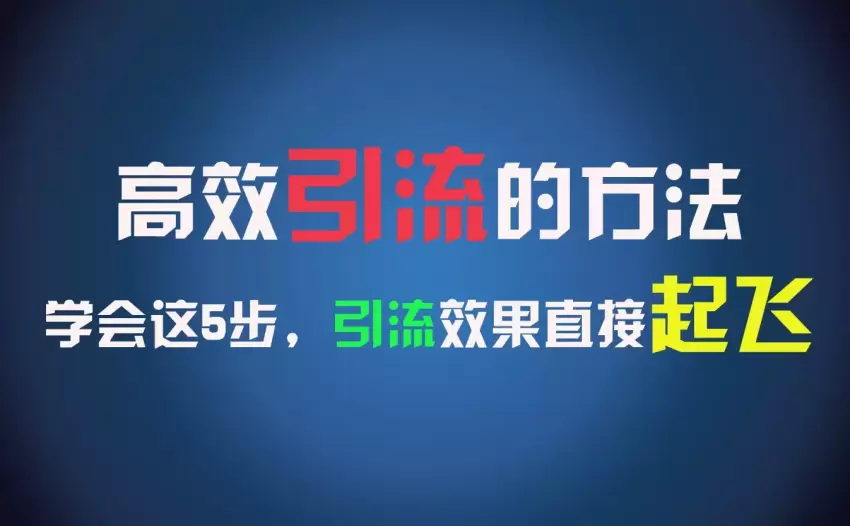 高效引流的方法

学会这5步，引流效果直接起飞